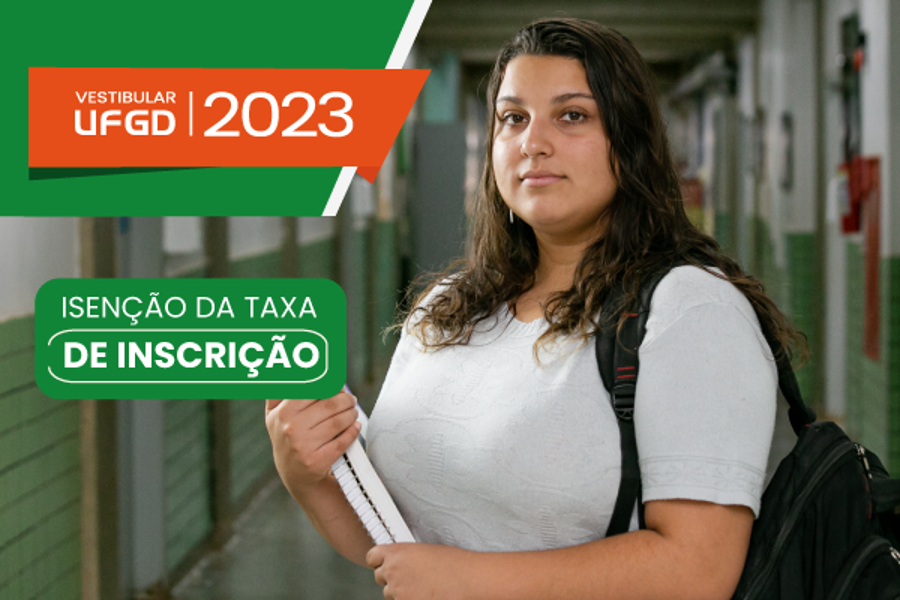 VESTIBULAR
UFGD | 2023

ISENÇÃO DA TAXA
DE INSCRIÇÃO